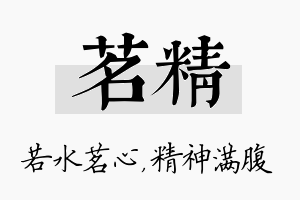 茗精

若水茗心，精神满腹